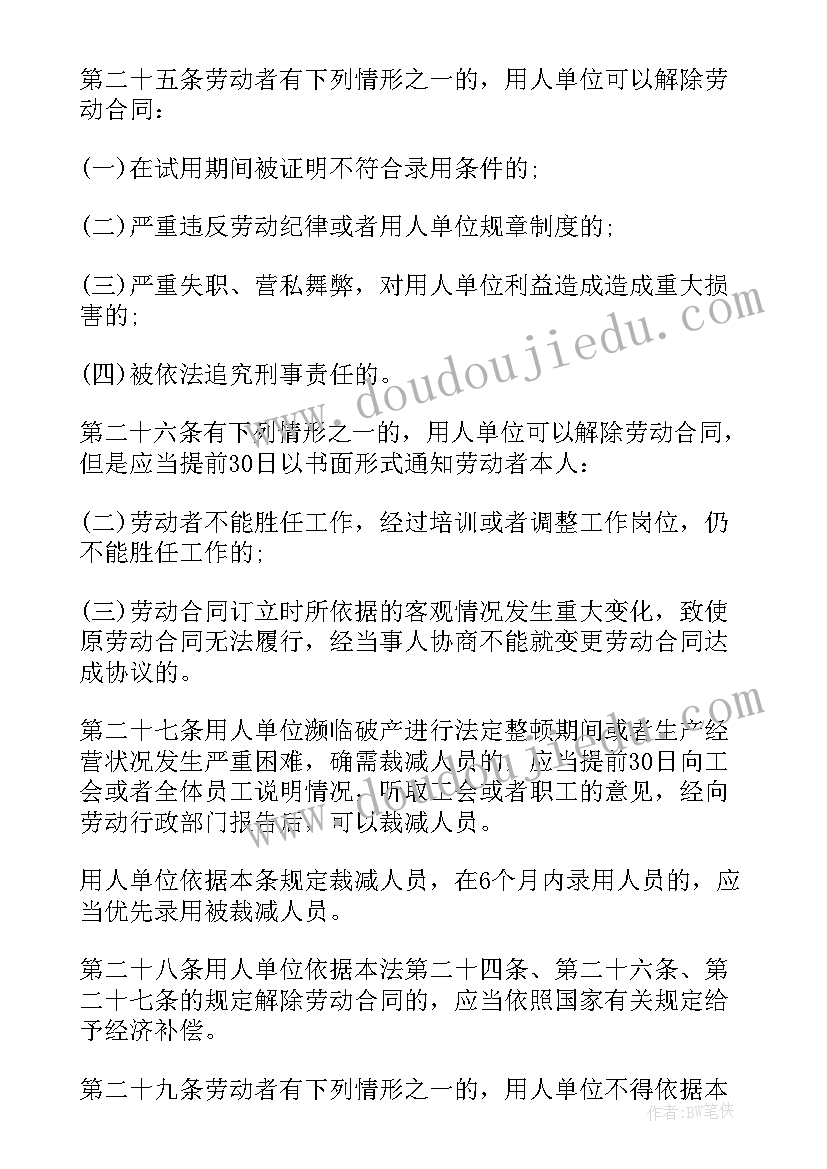 第二十五条劳动者有下列情形之一的，用人单位可以解除劳动合同：

(一)在试用期间被证明不符合录用条件的;

(二)严重违反劳动纪律或者用人单位规章制度的;

(三)严重失职、营私舞弊，对用人单位利益造成造成重大损害的;

(四)被依法追究刑事责任的。

www.doudoujiedu.com

第二十六条有下列情形之一的，用人单位可以解除劳动合同，但是应当提前30日以书面形式通知劳动者本人：

(二)劳动者不能胜任工作，经过培训或者调整工作岗位，仍不能胜任工作的;

(三)劳动合同订立时所依据的客观情况发生重大变化，致使原劳动合同无法履行，经当事人协商不能就变更劳动合同达成协议的。

第二十七条用人单位濒临破产进行法定整顿期间或者生产经营状况发生严重困难，确需裁减人员的，应当提前30日向工会或者全体员工说明情况，听取工会或者职工的意见，经向劳动行政部门报告后，可以裁减人员。

用人单位依据本条规定裁减人员，在6个月内录用人员的，应当优先录用被裁减人员。

第二十八条用人单位依据本法第二十四条、第二十六条、第二十七条的规定解除劳动合同的，应当依照国家有关规定给予经济补偿。

第二十九条劳动者有下列情形之一的，用人单位不得依据本

作者：BW笔侠